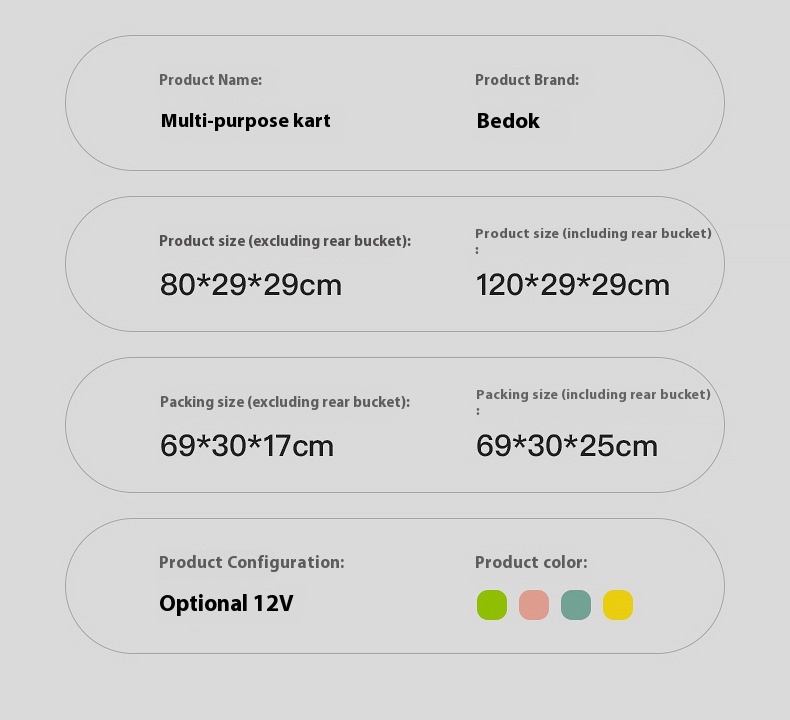 Product Name:

Multi-purpose kart

Product Brand:

Bedok

Product size (excluding rear bucket):

80*29*29cm

Product size (including rear bucket) :

120*29*29cm

Packing size (excluding rear bucket):

69*30*17cm

Packing size (including rear bucket) :

69*30*25cm

Product Configuration:

Optional 12V

Product color: